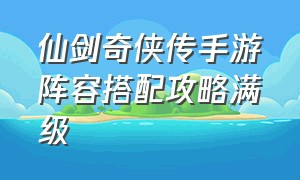 仙剑奇侠传手游阵容搭配攻略满级